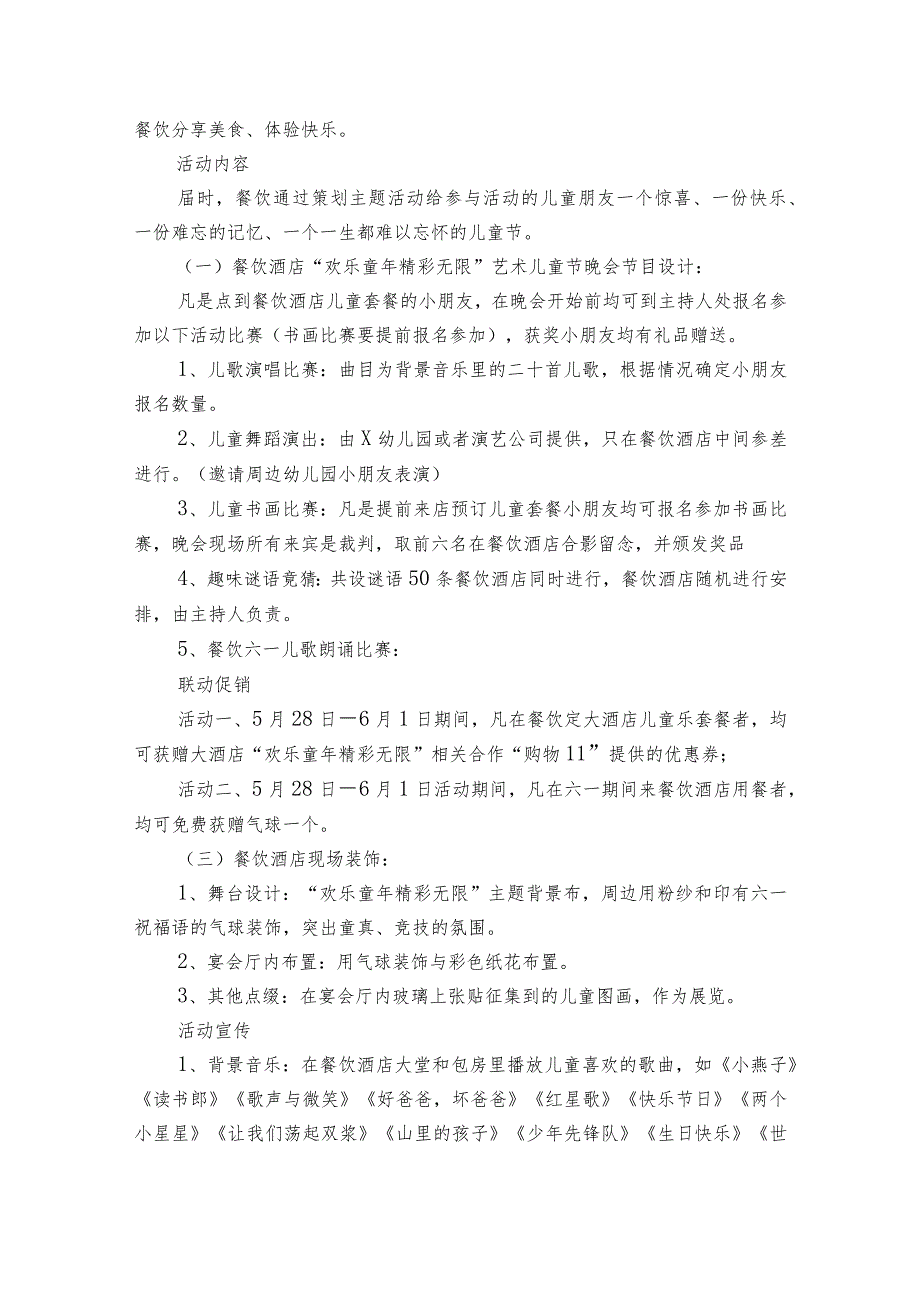 餐饮分享美食、体验快乐。

活动内容

届时，餐饮通过策划主题活动给参与活动的儿童朋友一个惊喜、一份快乐、一份难忘的记忆、一个一生都难以忘怀的儿童节。

（一）餐饮酒店“欢乐童年精彩无限”艺术儿童节晚会节目设计：

凡是点到餐饮酒店儿童套餐的小朋友，在晚会开始前均可到主持人处报名参加以下活动比赛（书画比赛要提前报名参加），获奖小朋友均有礼品赠送。

1、儿歌演唱比赛：曲目为背景音乐里的二十首儿歌，根据情况确定小朋友报名数量。

2、儿童舞蹈演出：由X幼儿园或者演艺公司提供，只在餐饮酒店中间参差进行。（邀请周边幼儿园小朋友表演）

3、儿童书画比赛：凡是提前来店预订儿童套餐小朋友均可报名参加书画比赛，晚会现场所有来宾是裁判，取前六名在餐饮酒店合影留念，并颁发奖品

4、趣味谜语竞猜：共设谜语50条餐饮酒店同时进行，餐饮酒店随机进行安排，由主持人负责。

5、餐饮六一儿歌朗诵比赛：

联动促销

活动一、5月28日—6月1日期间，凡在餐饮定大酒店儿童乐套餐者，均可获赠大酒店“欢乐童年精彩无限”相关合作“购物11”提供的优惠券；

活动二、5月28日—6月1日活动期间，凡在六一期间来餐饮酒店用餐者，均可免费获赠气球一个。

（三）餐饮酒店现场装饰：

1、舞台设计：“欢乐童年精彩无限”主题背景布，周边用粉纱和印有六一祝福语的气球装饰，突出童真、竞技的氛围。

2、宴会厅内布置：用气球装饰与彩色纸花布置。

3、其他点缀：在宴会厅内玻璃上张贴征集到的儿童图画，作为展览。

活动宣传

1、背景音乐：在餐饮酒店大堂和包房里播放儿童喜欢的歌曲，如《小燕子》《读书郎》《歌声与微笑》《好爸爸，坏爸爸》《红星歌》《快乐节日》《两个小星星》《让我们荡起双桨》《山里的孩子》《少年先锋队》《生日快乐》《世